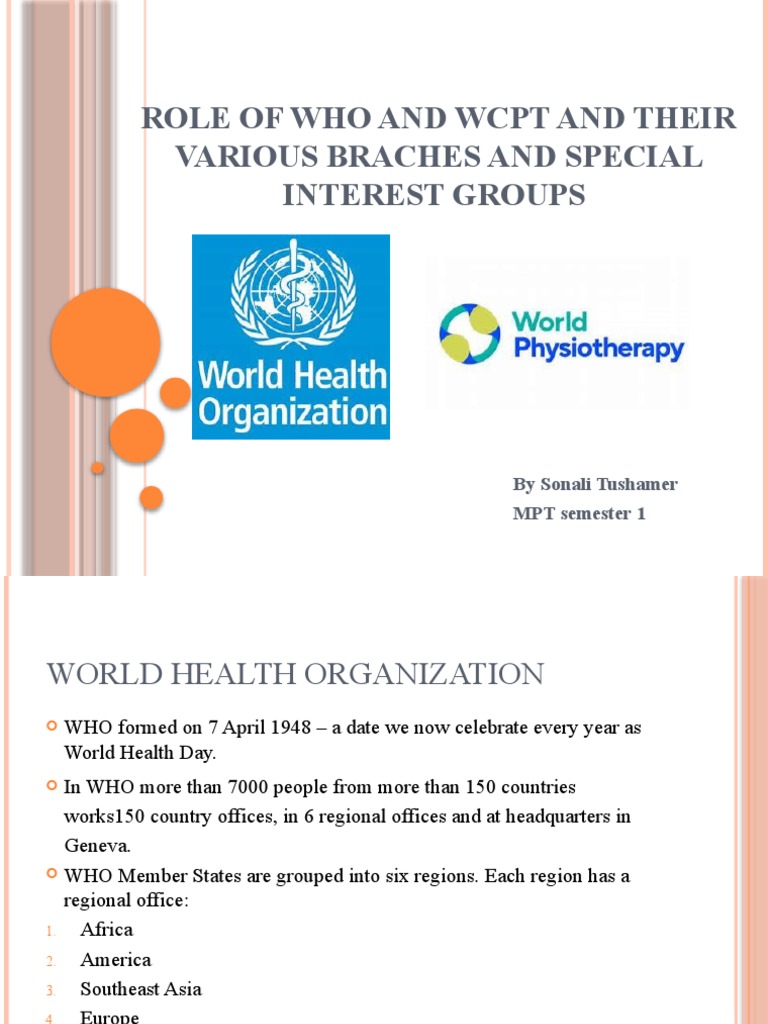 ROLE OF WHO AND WCPT AND THEIR VARIOUS BRACHES AND SPECIAL INTEREST GROUPS

World Health Organization

World Physiotherapy

By Sonali Tushamer
MPT semester 1

WORLD HEALTH ORGANIZATION

WHO formed on 7 April 1948 – a date we now celebrate every year as World Health Day.

In WHO more than 7000 people from more than 150 countries works150 country offices, in 6 regional offices and at headquarters in Geneva.

WHO Member States are grouped into six regions. Each region has a regional office:

1. Africa
2. America
3. Southeast Asia
4. Europe